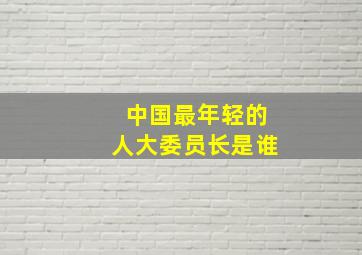 中国最年轻的
人大委员长是谁